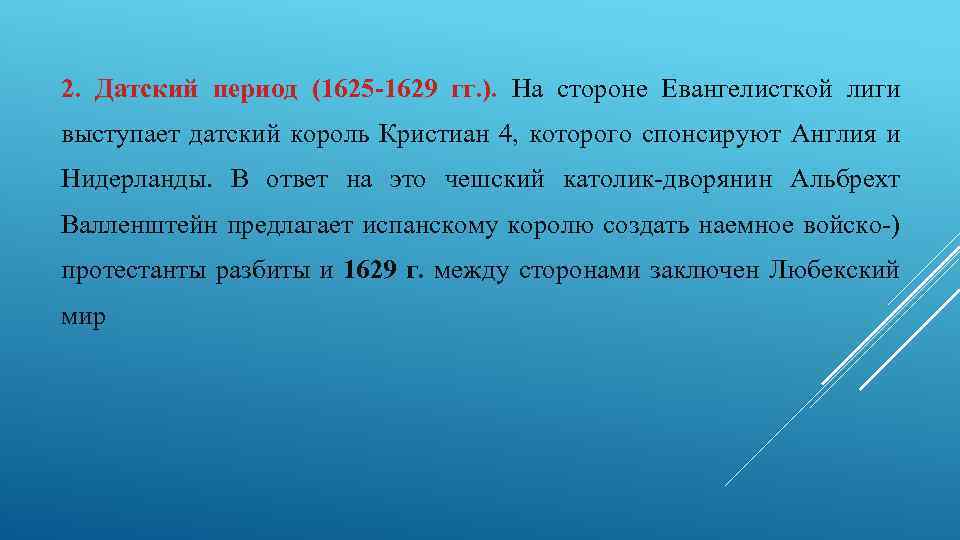 2. Датский период (1625-1629 гг.). На стороне Евангелисткой лиги выступает датский король Кристиан 4, которого спонсируют Англия и Нидерланды. В ответ на это чешский католик-дворянин Альбрехт Валленштейн предлагает испанскому королю создать наемное войско-) протестанты разбиты и 1629 г. между сторонами заключен Любекский мир